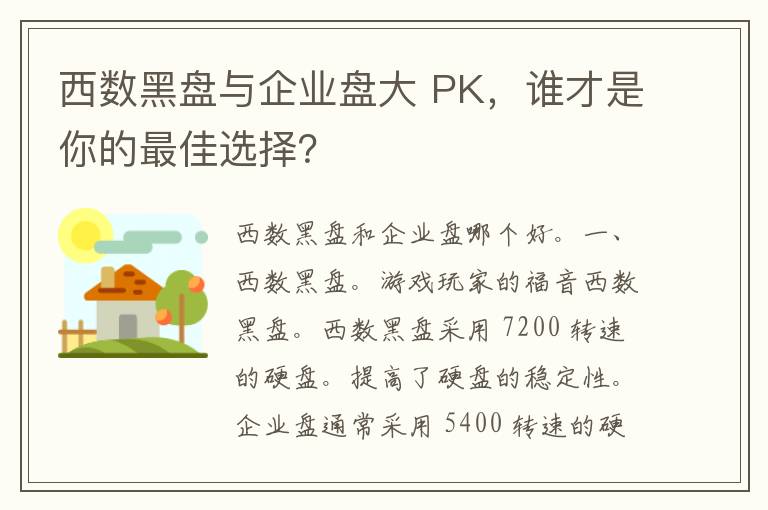 西数黑盘与企业盘大 PK，谁才是你的最佳选择?

西数黑盘和企业盘哪个好。一、西数黑盘。游戏玩家的福音西数黑盘。西数黑盘采用 7200 转速的硬盘。提高了硬盘的稳定性。企业盘通常采用 5400 转速的硬